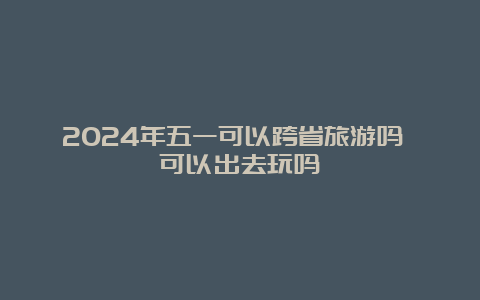 2024年五一可以跨省旅游吗 可以出去玩吗